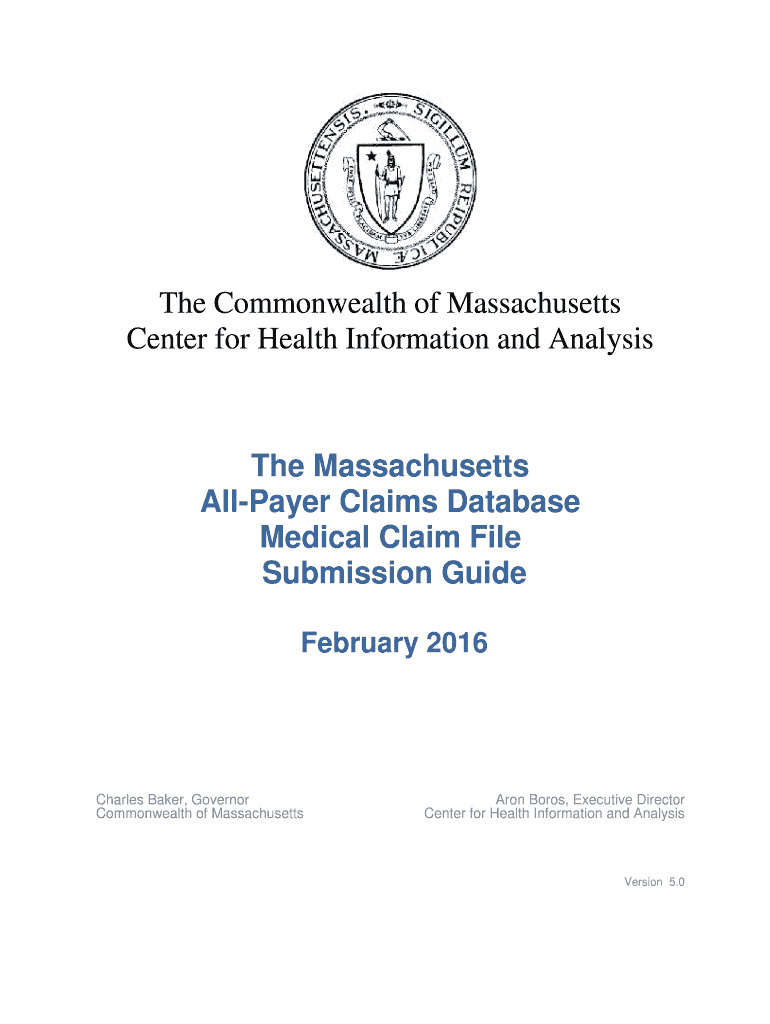 SIGILLUM REIPUBLICÆ MASSACHUSETTENSIS

The Commonwealth of Massachusetts
Center for Health Information and Analysis

The Massachusetts
All-Payer Claims Database
Medical Claim File
Submission Guide

February 2016

Charles Baker, Governor
Commonwealth of Massachusetts

Aron Boros, Executive Director
Center for Health Information and Analysis

Version 5.0